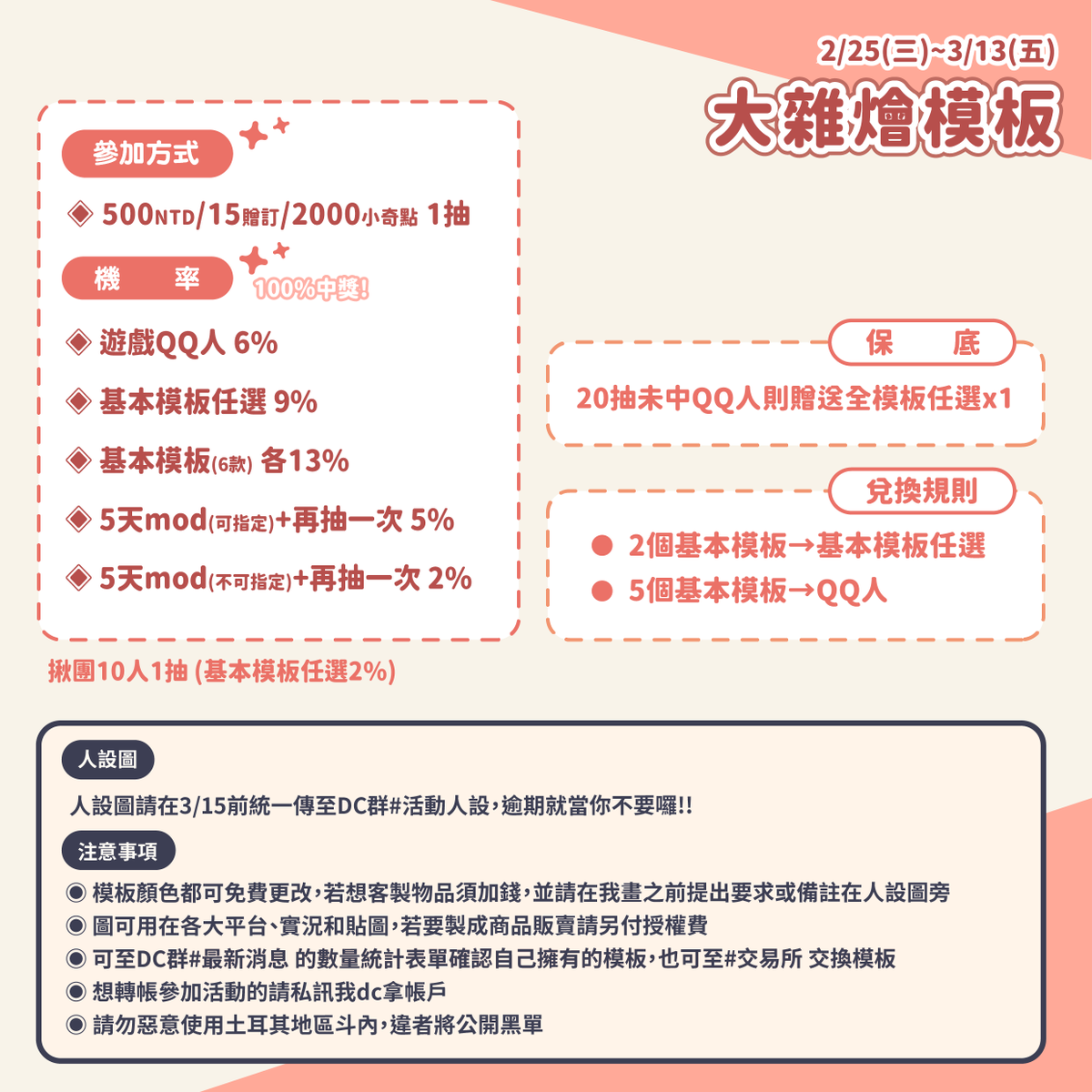 2/25(三)~3/13(五)
大雜燴模板

參加方式

◈ 500NTD/15贈訂/2000小奇點 1抽

機　率

100%中獎!

◈ 遊戲QQ人 6%

◈ 基本模板任選 9%

◈ 基本模板(6款) 各13%

◈ 5天mod(可指定)+再抽一次 5%

◈ 5天mod(不可指定)+再抽一次 2%

揪團10人1抽 (基本模板任選2%)

保　底

20抽未中QQ人則贈送全模板任選x1

兌換規則

● 2個基本模板→基本模板任選
● 5個基本模板→QQ人

人設圖

人設圖請在3/15前統一傳至DC群#活動人設,逾期就當你不要囉!!

注意事項

◉ 模板顏色都可免費更改,若想客製物品須加錢,並請在我畫之前提出要求或備註在人設圖旁
◉ 圖可用在各大平台、實況和貼圖,若要製成商品販賣請另付授權費
◉ 可至DC群#最新消息 的數量統計表單確認自己擁有的模板,也可至#交易所 交換模板
◉ 想轉帳參加活動的請私訊我dc拿帳戶
◉ 請勿惡意使用土耳其地區斗內,違者將公開黑單